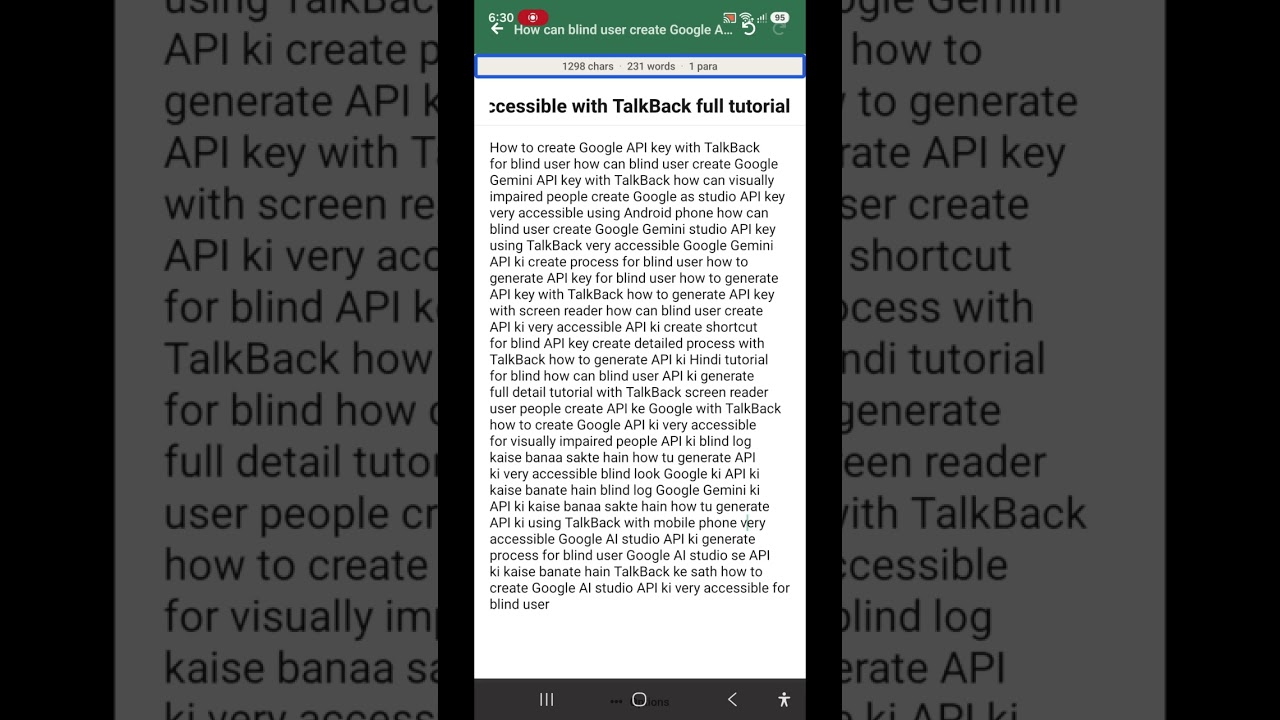 6:30 95

How can blind user create Google A...

1298 chars · 231 words · 1 para

ccessible with TalkBack full tutorial

How to create Google API key with TalkBack for blind user how can blind user create Google Gemini API key with TalkBack how can visually impaired people create Google as studio API key very accessible using Android phone how can blind user create Google Gemini studio API key using TalkBack very accessible Google Gemini API ki create process for blind user how to generate API key for blind user how to generate API key with TalkBack how to generate API key with screen reader how can blind user create API ki very accessible API ki create shortcut for blind API key create detailed process with TalkBack how to generate API ki Hindi tutorial for blind how can blind user API ki generate full detail tutorial with TalkBack screen reader user people create API ke Google with TalkBack how to create Google API ki very accessible for visually impaired people API ki blind log kaise banaa sakte hain how tu generate API ki very accessible blind look Google ki API ki kaise banate hain blind log Google Gemini ki API ki kaise banaa sakte hain how tu generate API ki using TalkBack with mobile phone very accessible Google AI studio API ki generate process for blind user Google AI studio se API ki kaise banate hain TalkBack ke sath how to create Google AI studio API ki very accessible for blind user